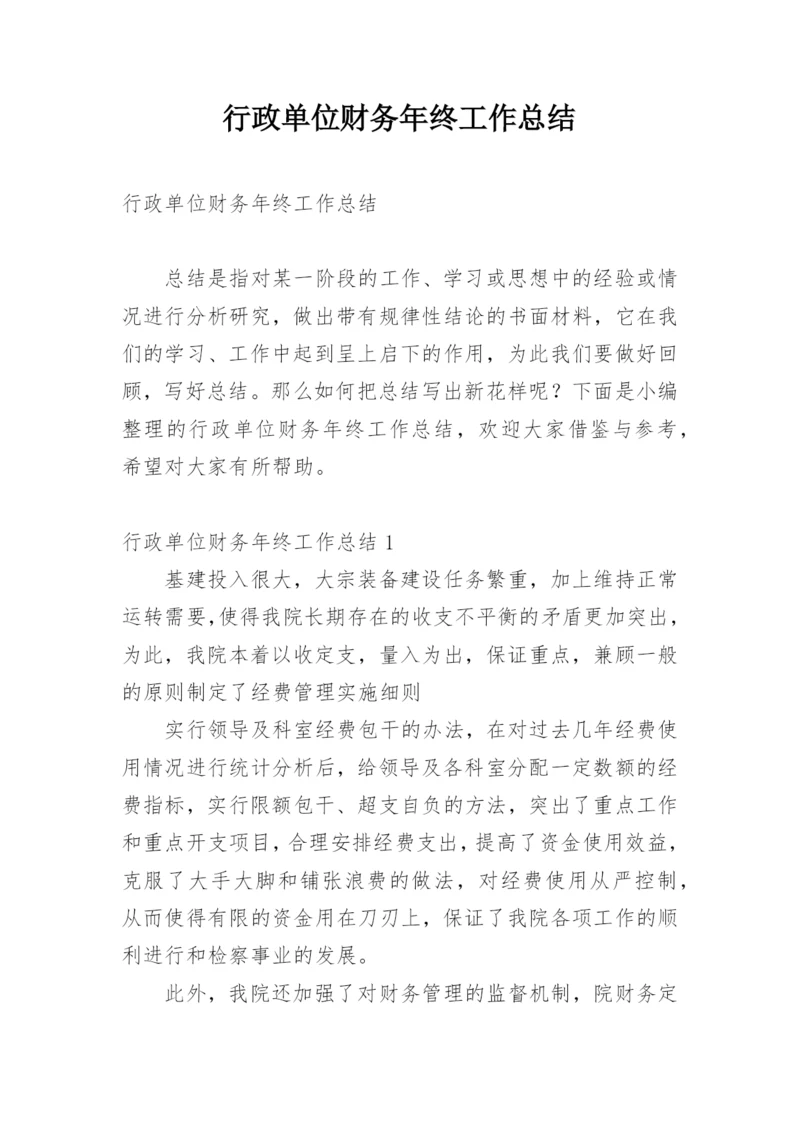 行政单位财务年终工作总结

行政单位财务年终工作总结

总结是指对某一阶段的工作、学习或思想中的经验或情况进行分析研究，做出带有规律性结论的书面材料，它在我们的学习、工作中起到呈上启下的作用，为此我们要做好回顾，写好总结。那么如何把总结写出新花样呢？下面是小编整理的行政单位财务年终工作总结，欢迎大家借鉴与参考，希望对大家有所帮助。

行政单位财务年终工作总结 1

基建投入很大，大宗装备建设任务繁重，加上维持正常运转需要，使得我院长期存在的收支不平衡的矛盾更加突出，为此，我院本着以收定支，量入为出，保证重点，兼顾一般的原则制定了经费管理实施细则

实行领导及科室经费包干的办法，在对过去几年经费使用情况进行统计分析后，给领导及各科室分配一定数额的经费指标，实行限额包干、超支自负的方法，突出了重点工作和重点开支项目，合理安排经费支出，提高了资金使用效益，克服了大手大脚和铺张浪费的做法，对经费使用从严控制，从而使得有限的资金用在刀刃上，保证了我院各项工作的顺利进行和检察事业的发展。

此外，我院还加强了对财务管理的监督机制，院财务定